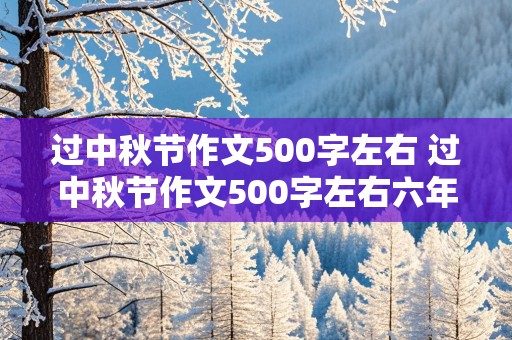 过中秋节作文500字左右 过中秋节作文500字左右六年